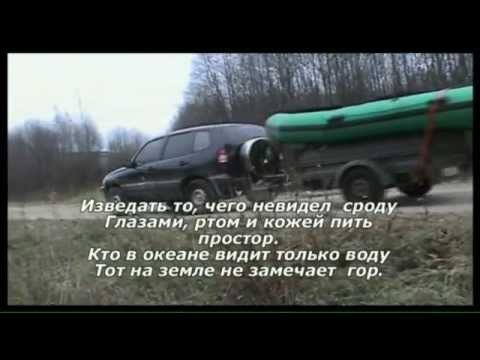 Изведать то, чего невидел сроду
Глазами, ртом и кожей пить простор.
Кто в океане видит только воду
Тот на земле не замечает гор.